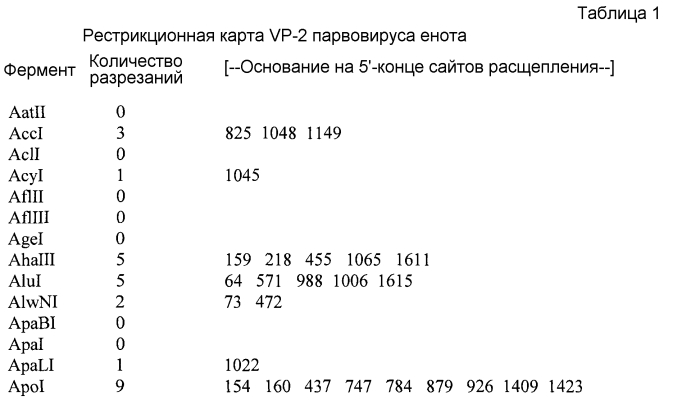 Таблица 1

Рестрикционная карта VP-2 парвовируса енота

| Фермент | Количество разрезаний | [--Основание на 5'-конце сайтов расщепления--] |
|---|---|---|
| AatII | 0 | |
| AccI | 3 | 825 1048 1149 |
| AclI | 0 | |
| AcyI | 1 | 1045 |
| AflII | 0 | |
| AflIII | 0 | |
| AgeI | 0 | |
| AhaIII | 5 | 159 218 455 1065 1611 |
| AluI | 5 | 64 571 988 1006 1615 |
| AlwNI | 2 | 73 472 |
| ApaBI | 0 | |
| ApaI | 0 | |
| ApaLI | 1 | 1022 |
| ApoI | 9 | 154 160 437 747 784 879 926 1409 1423 |